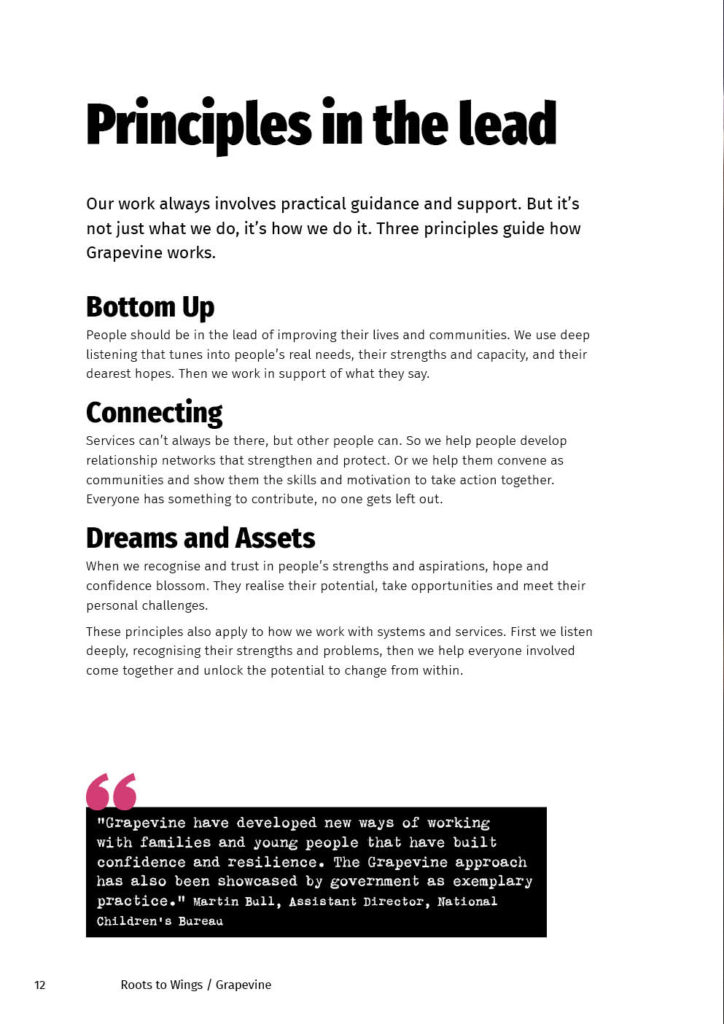 Principles in the lead

Our work always involves practical guidance and support. But it's not just what we do, it's how we do it. Three principles guide how Grapevine works.

Bottom Up

People should be in the lead of improving their lives and communities. We use deep listening that tunes into people's real needs, their strengths and capacity, and their dearest hopes. Then we work in support of what they say.

Connecting

Services can't always be there, but other people can. So we help people develop relationship networks that strengthen and protect. Or we help them convene as communities and show them the skills and motivation to take action together. Everyone has something to contribute, no one gets left out.

Dreams and Assets

When we recognise and trust in people's strengths and aspirations, hope and confidence blossom. They realise their potential, take opportunities and meet their personal challenges.

These principles also apply to how we work with systems and services. First we listen deeply, recognising their strengths and problems, then we help everyone involved come together and unlock the potential to change from within.

"Grapevine have developed new ways of working with families and young people that have built confidence and resilience. The Grapevine approach has also been showcased by government as exemplary practice." Martin Bull, Assistant Director, National Children's Bureau

12 Roots to Wings / Grapevine